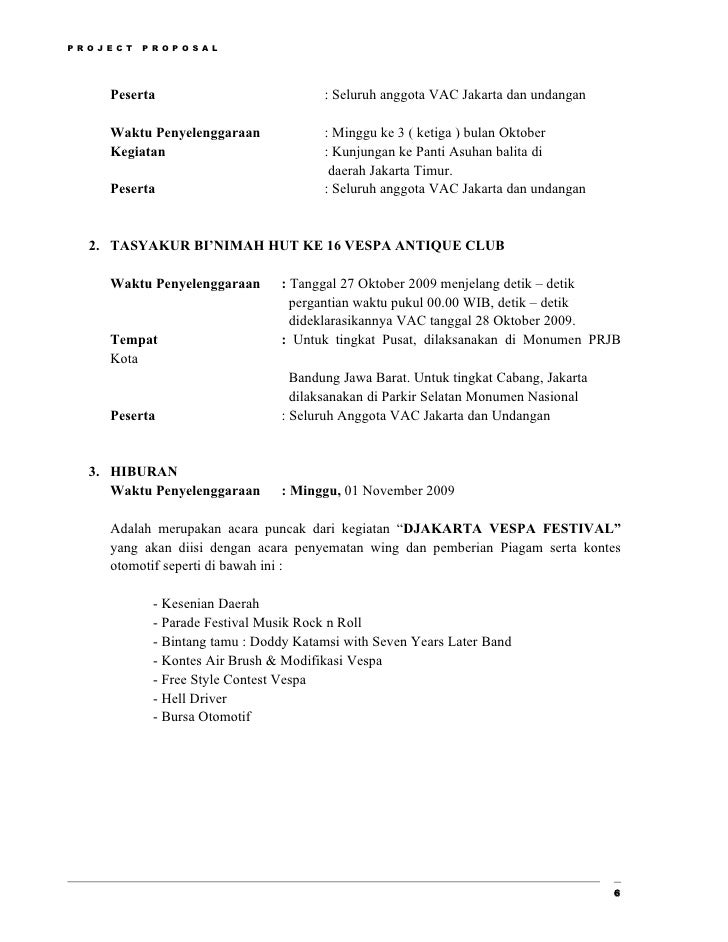 PROJECT PROPOSAL

Peserta : Seluruh anggota VAC Jakarta dan undangan

Waktu Penyelenggaraan : Minggu ke 3 ( ketiga ) bulan Oktober
Kegiatan : Kunjungan ke Panti Asuhan balita di daerah Jakarta Timur.
Peserta : Seluruh anggota VAC Jakarta dan undangan

2. TASYAKUR BI'NIMAH HUT KE 16 VESPA ANTIQUE CLUB

Waktu Penyelenggaraan : Tanggal 27 Oktober 2009 menjelang detik – detik pergantian waktu pukul 00.00 WIB, detik – detik dideklarasikannya VAC tanggal 28 Oktober 2009.
Tempat : Untuk tingkat Pusat, dilaksanakan di Monumen PRJB
Kota
Bandung Jawa Barat. Untuk tingkat Cabang, Jakarta dilaksanakan di Parkir Selatan Monumen Nasional
Peserta : Seluruh Anggota VAC Jakarta dan Undangan

3. HIBURAN
Waktu Penyelenggaraan : Minggu, 01 November 2009

Adalah merupakan acara puncak dari kegiatan "DJAKARTA VESPA FESTIVAL" yang akan diisi dengan acara penyematan wing dan pemberian Piagam serta kontes otomotif seperti di bawah ini :

- Kesenian Daerah
- Parade Festival Musik Rock n Roll
- Bintang tamu : Doddy Katamsi with Seven Years Later Band
- Kontes Air Brush & Modifikasi Vespa
- Free Style Contest Vespa
- Hell Driver
- Bursa Otomotif

6